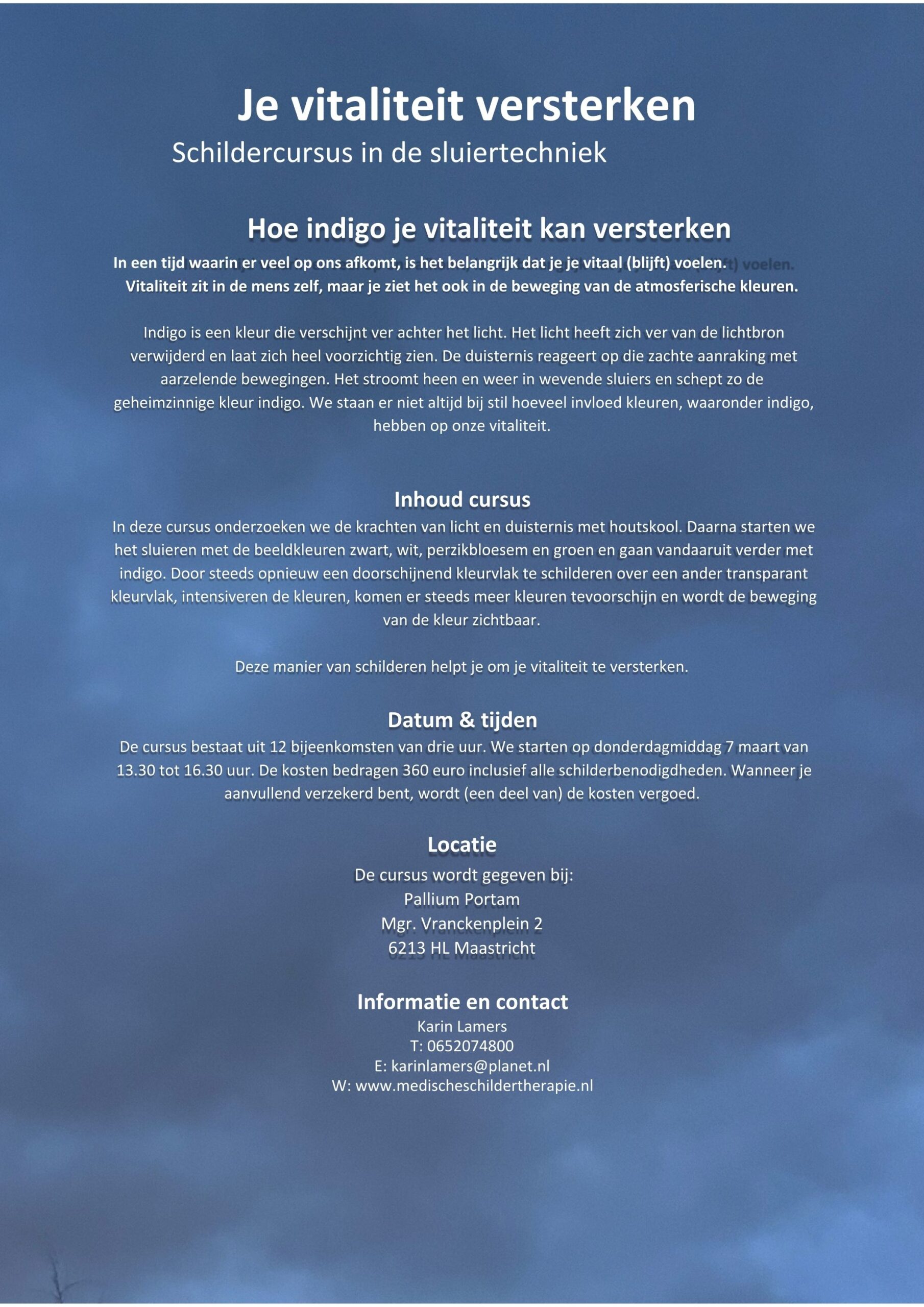 Je vitaliteit versterken
Schildercursus in de sluiertechniek

Hoe indigo je vitaliteit kan versterken

In een tijd waarin er veel op ons afkomt, is het belangrijk dat je je vitaal (blijft) voelen. Vitaliteit zit in de mens zelf, maar je ziet het ook in de beweging van de atmosferische kleuren.

Indigo is een kleur die verschijnt ver achter het licht. Het licht heeft zich ver van de lichtbron verwijderd en laat zich heel voorzichtig zien. De duisternis reageert op die zachte aanraking met aarzelende bewegingen. Het stroomt heen en weer in wevende sluiers en schept zo de geheimzinnige kleur indigo. We staan er niet altijd bij stil hoeveel invloed kleuren, waaronder indigo, hebben op onze vitaliteit.

Inhoud cursus

In deze cursus onderzoeken we de krachten van licht en duisternis met houtskool. Daarna starten we het sluieren met de beeldkleuren zwart, wit, perzikbloesem en groen en gaan vandaaruit verder met indigo. Door steeds opnieuw een doorschijnend kleurvlak te schilderen over een ander transparant kleurvlak, intensiveren de kleuren, komen er steeds meer kleuren tevoorschijn en wordt de beweging van de kleur zichtbaar.

Deze manier van schilderen helpt je om je vitaliteit te versterken.

Datum & tijden

De cursus bestaat uit 12 bijeenkomsten van drie uur. We starten op donderdagmiddag 7 maart van 13.30 tot 16.30 uur. De kosten bedragen 360 euro inclusief alle schilderbenodigdheden. Wanneer je aanvullend verzekerd bent, wordt (een deel van) de kosten vergoed.

Locatie

De cursus wordt gegeven bij:
Pallium Portam
Mgr. Vranckenplein 2
6213 HL Maastricht

Informatie en contact

Karin Lamers
T: 0652074800
E: karinlamers@planet.nl
W: www.medischeschildertherapie.nl